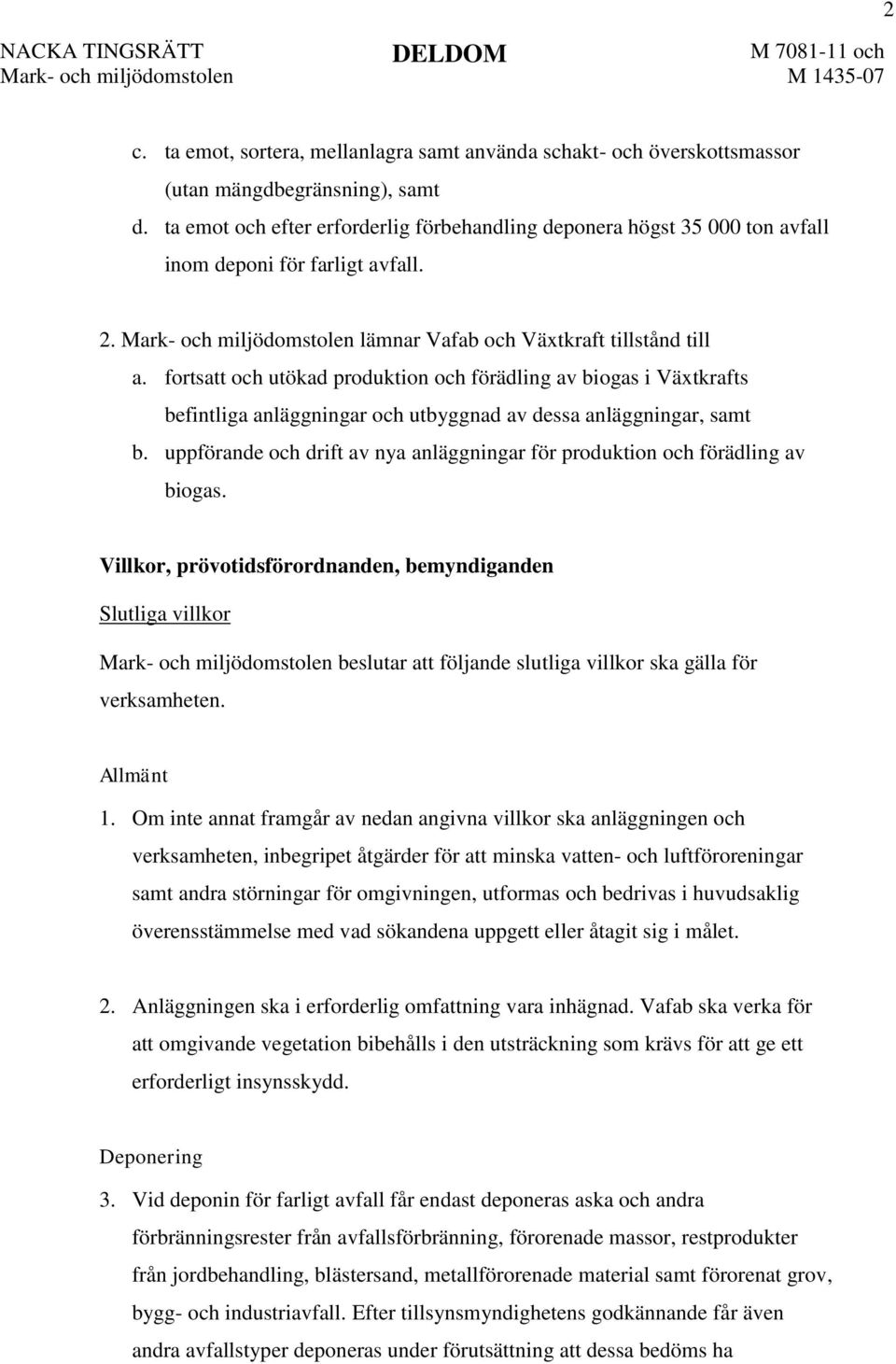 2

NACKA TINGSRÄTT
Mark- och miljödomstolen

DELDOM

M 7081-11 och
M 1435-07

c. ta emot, sortera, mellanlagra samt använda schakt- och överskottsmassor (utan mängdbegränsning), samt
d. ta emot och efter erforderlig förbehandling deponera högst 35 000 ton avfall inom deponi för farligt avfall.

2. Mark- och miljödomstolen lämnar Vafab och Växtkraft tillstånd till
a. fortsatt och utökad produktion och förädling av biogas i Växtkrafts befintliga anläggningar och utbyggnad av dessa anläggningar, samt
b. uppförande och drift av nya anläggningar för produktion och förädling av biogas.

Villkor, prövotidsförordnanden, bemyndiganden

Slutliga villkor

Mark- och miljödomstolen beslutar att följande slutliga villkor ska gälla för verksamheten.

Allmänt

1. Om inte annat framgår av nedan angivna villkor ska anläggningen och verksamheten, inbegripet åtgärder för att minska vatten- och luftföroreningar samt andra störningar för omgivningen, utformas och bedrivas i huvudsaklig överensstämmelse med vad sökandena uppgett eller åtagit sig i målet.

2. Anläggningen ska i erforderlig omfattning vara inhägnad. Vafab ska verka för att omgivande vegetation bibehålls i den utsträckning som krävs för att ge ett erforderligt insynsskydd.

Deponering

3. Vid deponin för farligt avfall får endast deponeras aska och andra förbränningsrester från avfallsförbränning, förorenade massor, restprodukter från jordbehandling, blästersand, metallförorenade material samt förorenat grov, bygg- och industriavfall. Efter tillsynsmyndighetens godkännande får även andra avfallstyper deponeras under förutsättning att dessa bedöms ha